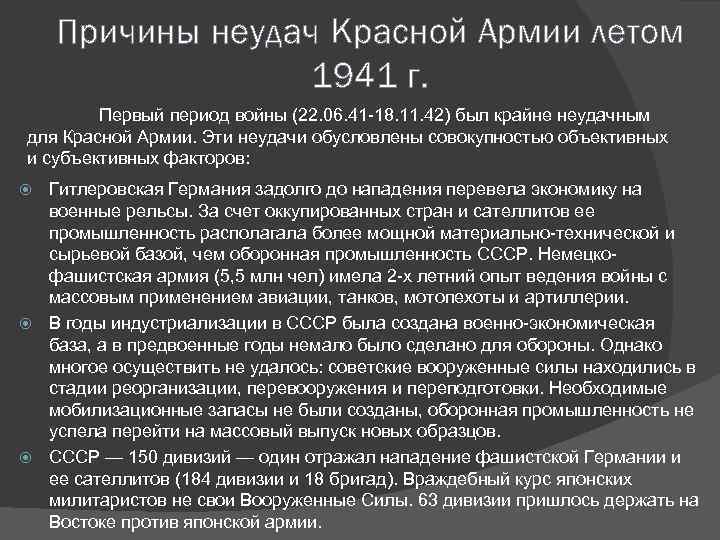 Причины неудач Красной Армии летом 1941 г.

Первый период войны (22.06.41-18.11.42) был крайне неудачным для Красной Армии. Эти неудачи обусловлены совокупностью объективных и субъективных факторов:

Гитлеровская Германия задолго до нападения перевела экономику на военные рельсы. За счет оккупированных стран и сателлитов ее промышленность располагала более мощной материально-технической и сырьевой базой, чем оборонная промышленность СССР. Немецко-фашистская армия (5,5 млн чел) имела 2-х летний опыт ведения войны с массовым применением авиации, танков, мотопехоты и артиллерии.

В годы индустриализации в СССР была создана военно-экономическая база, а в предвоенные годы немало было сделано для обороны. Однако многое осуществить не удалось: советские вооруженные силы находились в стадии реорганизации, перевооружения и переподготовки. Необходимые мобилизационные запасы не были созданы, оборонная промышленность не успела перейти на массовый выпуск новых образцов.

СССР — 150 дивизий — один отражал нападение фашистской Германии и ее сателлитов (184 дивизии и 18 бригад). Враждебный курс японских милитаристов не свои Вооруженные Силы. 63 дивизии пришлось держать на Востоке против японской армии.